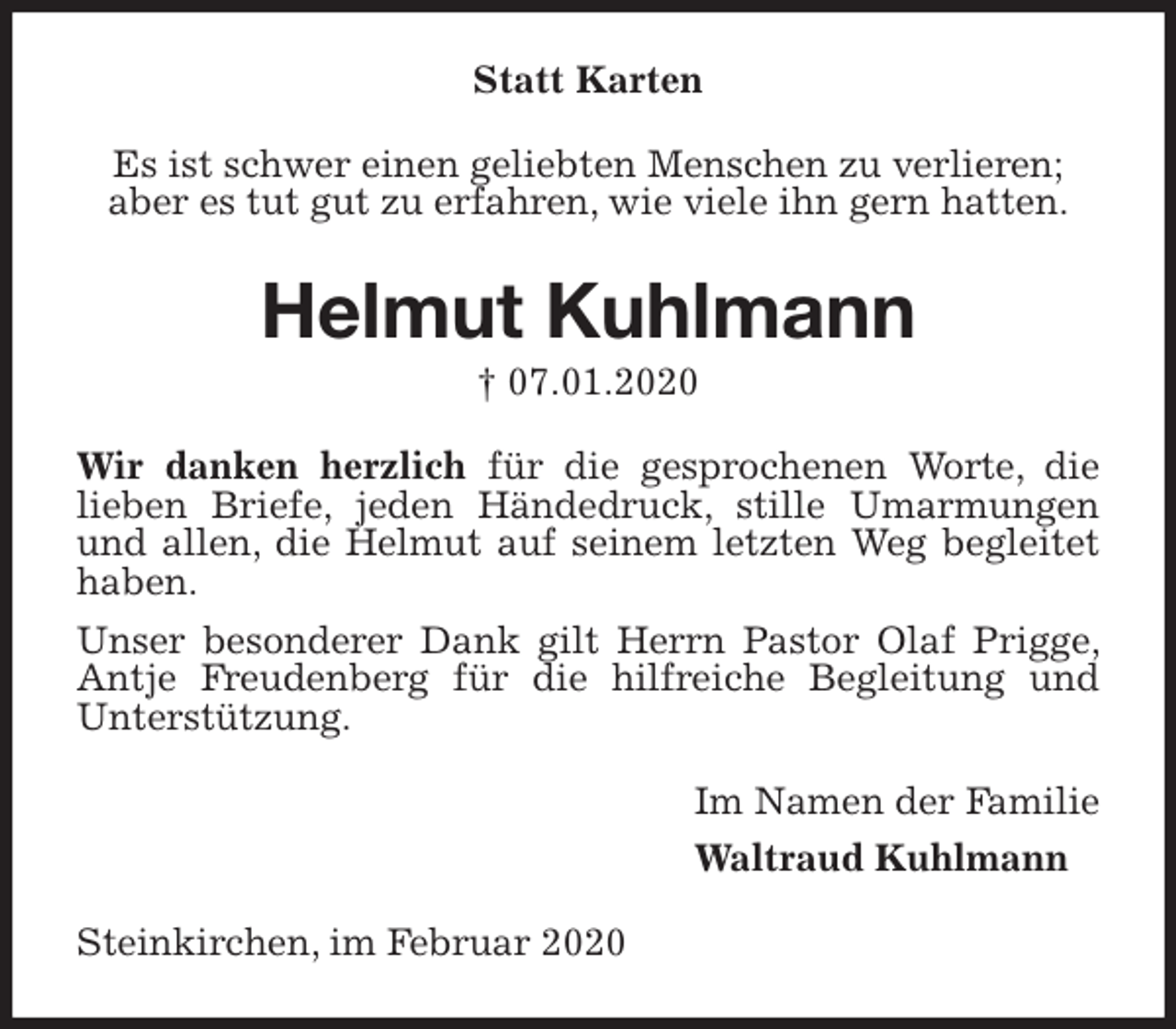 Statt Karten

Es ist schwer einen geliebten Menschen zu verlieren; aber es tut gut zu erfahren, wie viele ihn gern hatten.

Helmut Kuhlmann

† 07.01.2020

Wir danken herzlich für die gesprochenen Worte, die lieben Briefe, jeden Händedruck, stille Umarmungen und allen, die Helmut auf seinem letzten Weg begleitet haben.

Unser besonderer Dank gilt Herrn Pastor Olaf Prigge, Antje Freudenberg für die hilfreiche Begleitung und Unterstützung.

Im Namen der Familie

Waltraud Kuhlmann

Steinkirchen, im Februar 2020